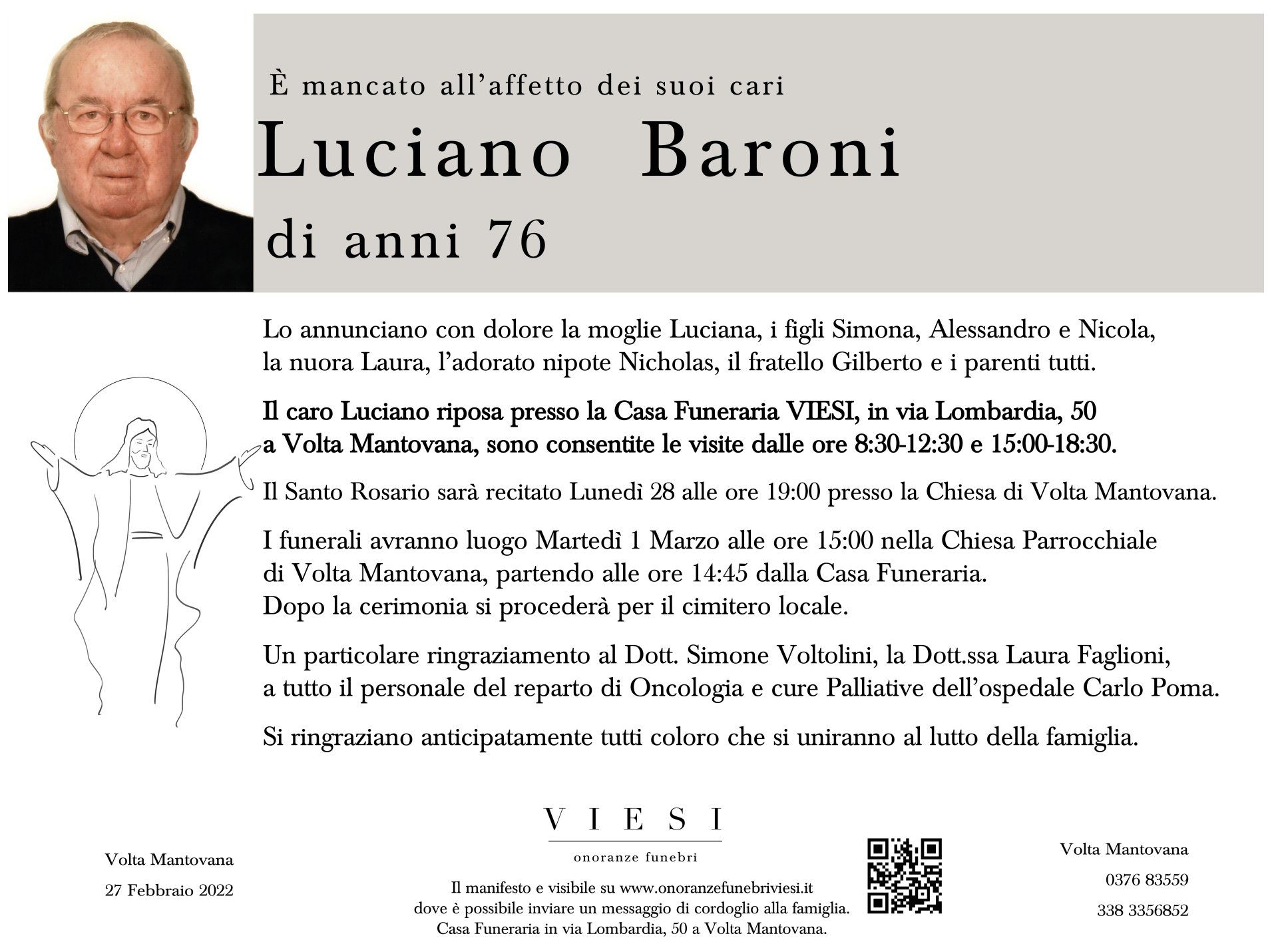 È mancato all'affetto dei suoi cari
Luciano Baroni
di anni 76

Lo annunciano con dolore la moglie Luciana, i figli Simona, Alessandro e Nicola, la nuora Laura, l'adorato nipote Nicholas, il fratello Gilberto e i parenti tutti.

Il caro Luciano riposa presso la Casa Funeraria VIESI, in via Lombardia, 50 a Volta Mantovana, sono consentite le visite dalle ore 8:30-12:30 e 15:00-18:30.

Il Santo Rosario sarà recitato Lunedì 28 alle ore 19:00 presso la Chiesa di Volta Mantovana.

I funerali avranno luogo Martedì 1 Marzo alle ore 15:00 nella Chiesa Parrocchiale di Volta Mantovana, partendo alle ore 14:45 dalla Casa Funeraria.
Dopo la cerimonia si procederà per il cimitero locale.

Un particolare ringraziamento al Dott. Simone Voltolini, la Dott.ssa Laura Faglioni, a tutto il personale del reparto di Oncologia e cure Palliative dell'ospedale Carlo Poma.

Si ringraziano anticipatamente tutti coloro che si uniranno al lutto della famiglia.

Volta Mantovana
27 Febbraio 2022

VIESI
onoranze funebri

Il manifesto e visibile su www.onoranzefunebriviesi.it
dove è possibile inviare un messaggio di cordoglio alla famiglia.
Casa Funeraria in via Lombardia, 50 a Volta Mantovana.

Volta Mantovana
0376 83559
338 3356852